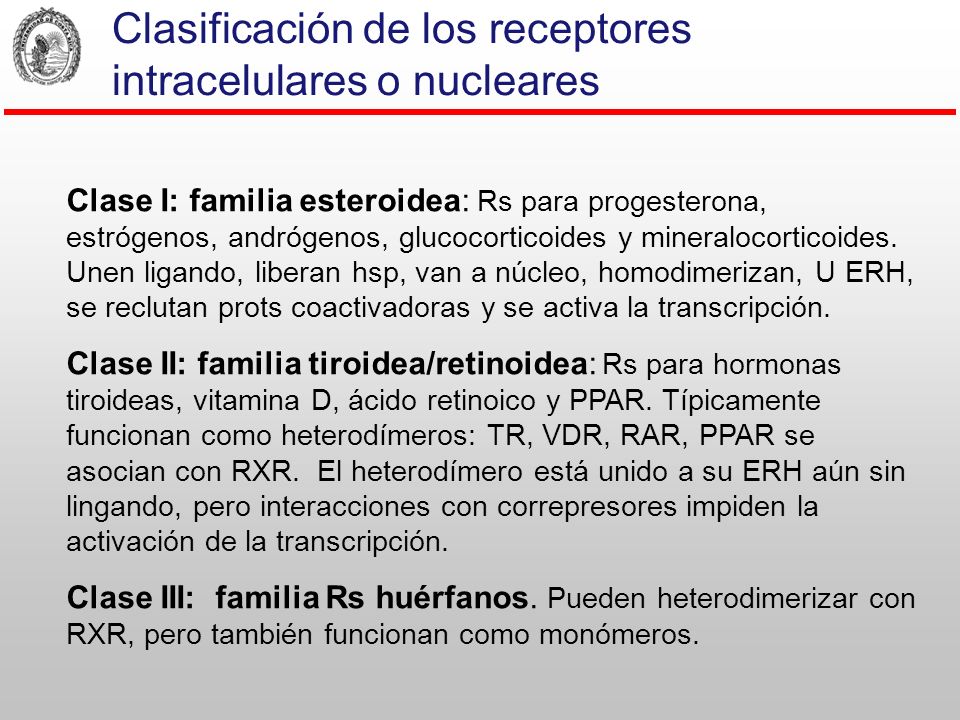 Clasificación de los receptores intracelulares o nucleares

Clase I: familia esteroidea: Rs para progesterona, estrógenos, andrógenos, glucocorticoides y mineralocorticoides. Unen ligando, liberan hsp, van a núcleo, homodimerizan, U ERH, se reclutan prots coactivadoras y se activa la transcripción.

Clase II: familia tiroidea/retinoidea: Rs para hormonas tiroideas, vitamina D, ácido retinoico y PPAR. Típicamente funcionan como heterodímeros: TR, VDR, RAR, PPAR se asocian con RXR. El heterodímero está unido a su ERH aún sin lingando, pero interacciones con correpresores impiden la activación de la transcripción.

Clase III: familia Rs huérfanos. Pueden heterodimerizar con RXR, pero también funcionan como monómeros.